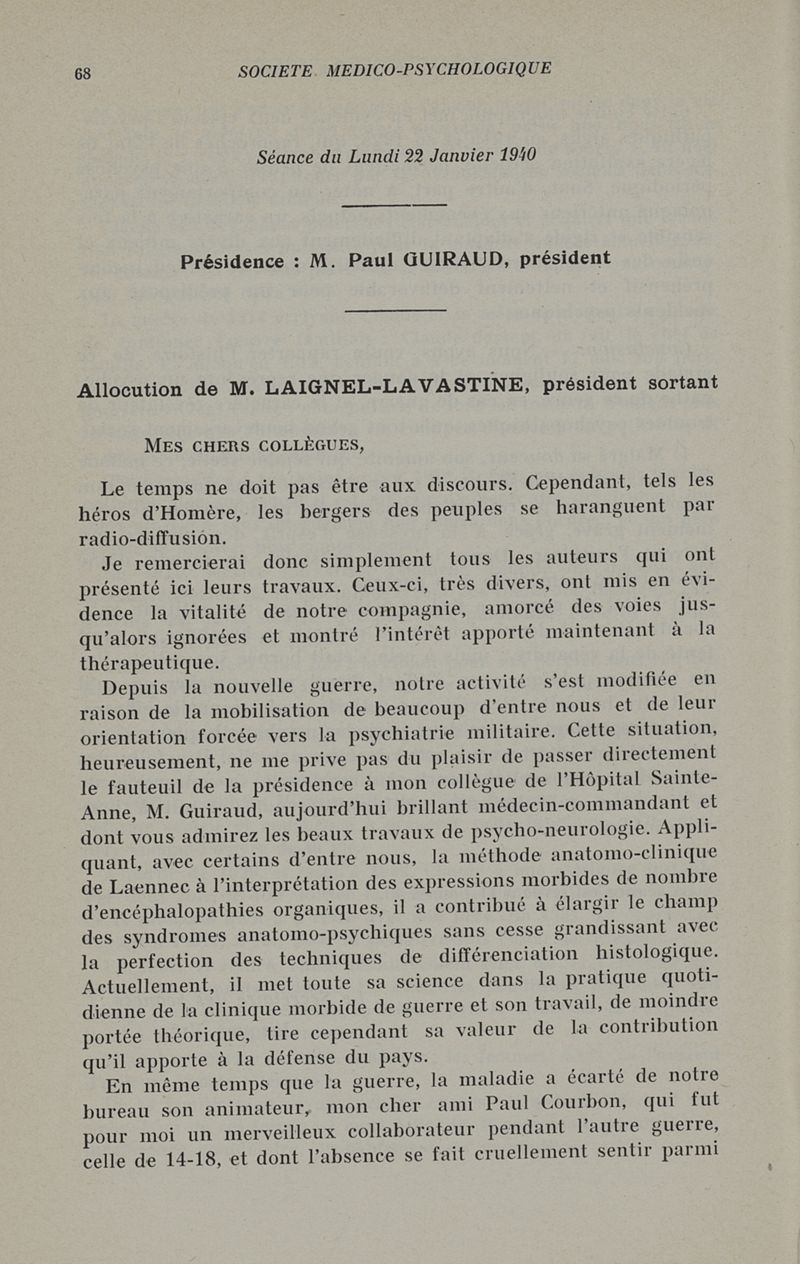 68 SOCIETE. MEDICO-PSYCHOLOGIQUE

Séance du Lundi 22 Janvier 1940

Présidence : M. Paul GUIRAUD, président

Allocution de M. LAIGNEL-LAVASTINE, président sortant

MES CHERS COLLÈGUES,

Le temps ne doit pas être aux discours. Cependant, tels les héros d'Homère, les bergers des peuples se haranguent par radio-diffusion.

Je remercierai donc simplement tous les auteurs qui ont présenté ici leurs travaux. Ceux-ci, très divers, ont mis en évidence la vitalité de notre compagnie, amorcé des voies jusqu'alors ignorées et montré l'intérêt apporté maintenant à la thérapeutique.

Depuis la nouvelle guerre, notre activité s'est modifiée en raison de la mobilisation de beaucoup d'entre nous et de leur orientation forcée vers la psychiatrie militaire. Cette situation, heureusement, ne me prive pas du plaisir de passer directement le fauteuil de la présidence à mon collègue de l'Hôpital Sainte-Anne, M. Guiraud, aujourd'hui brillant médecin-commandant et dont vous admirez les beaux travaux de psycho-neurologie. Appliquant, avec certains d'entre nous, la méthode anatomo-clinique de Laennec à l'interprétation des expressions morbides de nombre d'encéphalopathies organiques, il a contribué à élargir le champ des syndromes anatomo-psychiques sans cesse grandissant avec la perfection des techniques de différenciation histologique. Actuellement, il met toute sa science dans la pratique quotidienne de la clinique morbide de guerre et son travail, de moindre portée théorique, tire cependant sa valeur de la contribution qu'il apporte à la défense du pays.

En même temps que la guerre, la maladie a écarté de notre bureau son animateur, mon cher ami Paul Courbon, qui fut pour moi un merveilleux collaborateur pendant l'autre guerre, celle de 14-18, et dont l'absence se fait cruellement sentir parmi